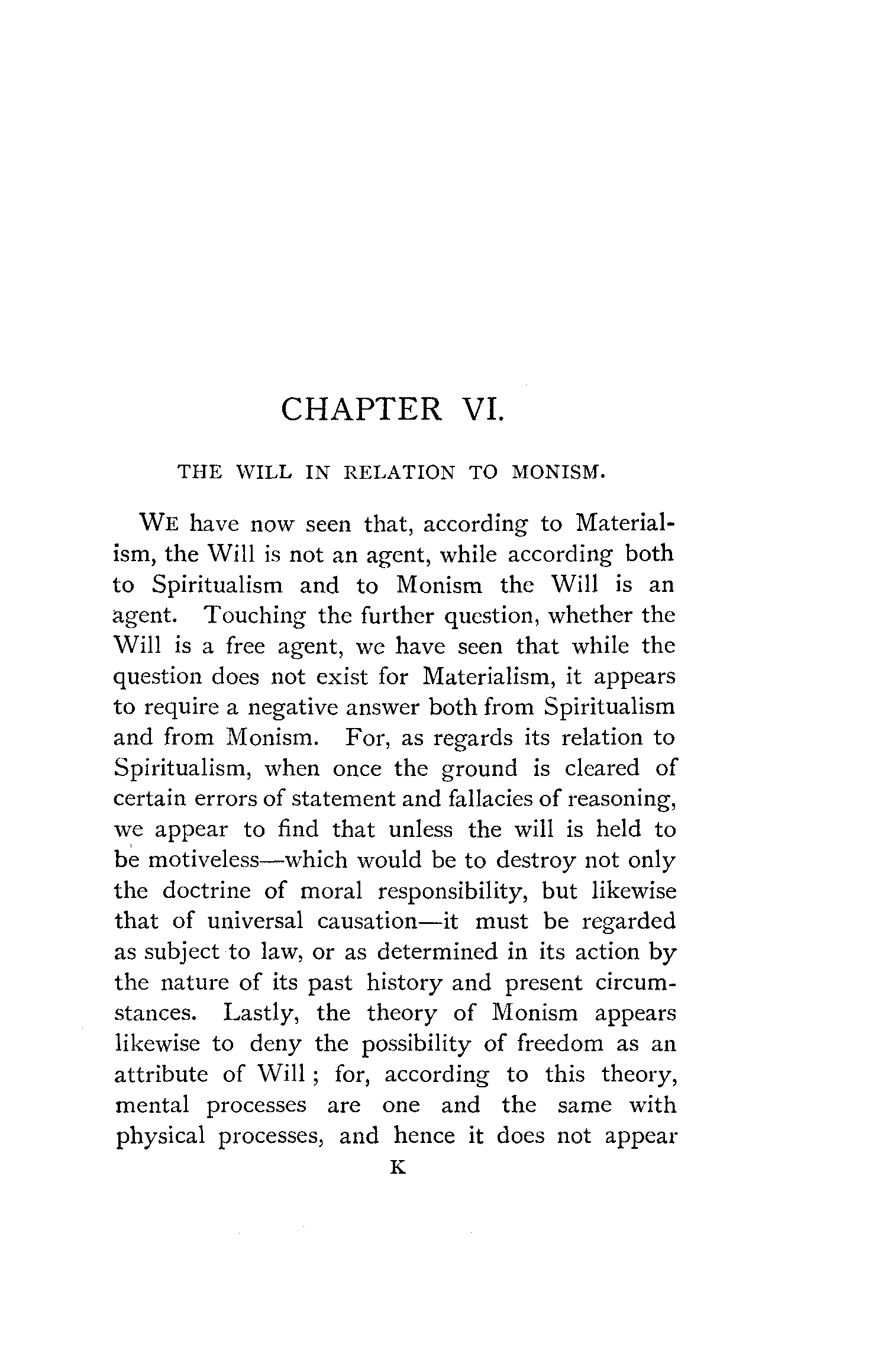 CHAPTER VI.

THE WILL IN RELATION TO MONISM.

WE have now seen that, according to Materialism, the Will is not an agent, while according both to Spiritualism and to Monism the Will is an agent. Touching the further question, whether the Will is a free agent, we have seen that while the question does not exist for Materialism, it appears to require a negative answer both from Spiritualism and from Monism. For, as regards its relation to Spiritualism, when once the ground is cleared of certain errors of statement and fallacies of reasoning, we appear to find that unless the will is held to be motiveless—which would be to destroy not only the doctrine of moral responsibility, but likewise that of universal causation—it must be regarded as subject to law, or as determined in its action by the nature of its past history and present circumstances. Lastly, the theory of Monism appears likewise to deny the possibility of freedom as an attribute of Will; for, according to this theory, mental processes are one and the same with physical processes, and hence it does not appear

K